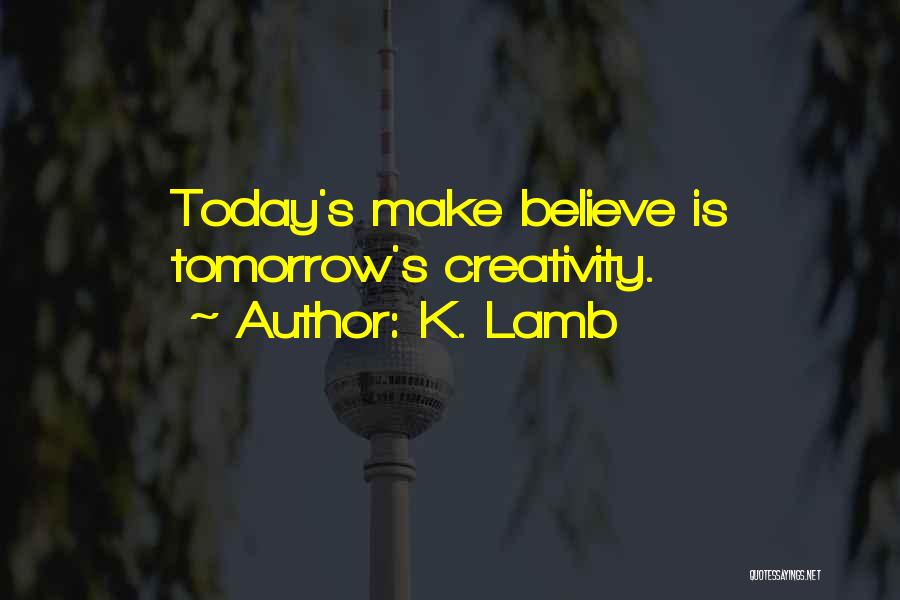 Today's make believe is tomorrow's creativity.
~ Author: K. Lamb

QUOTESSAYINGS.NET